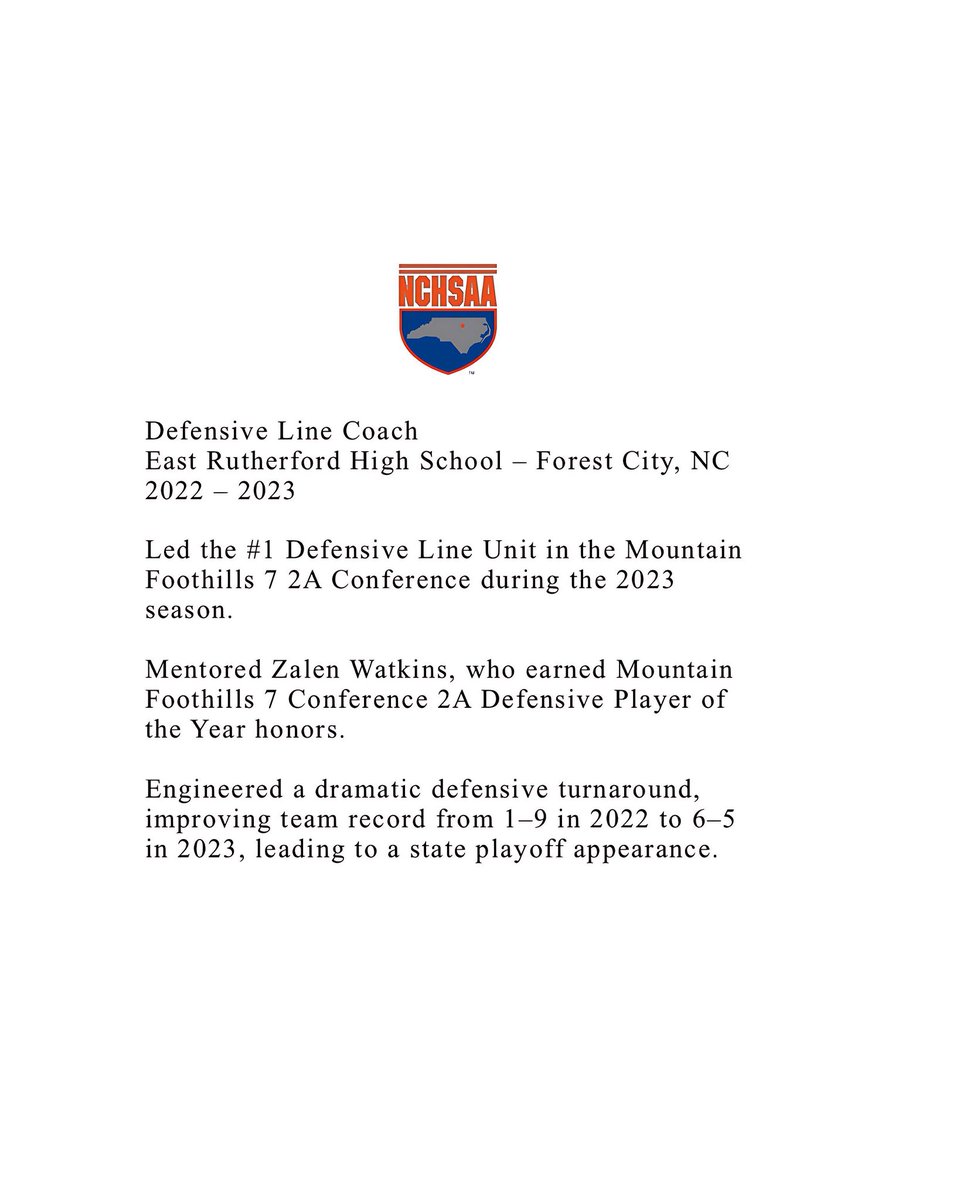 NCHSAA

Defensive Line Coach
East Rutherford High School – Forest City, NC
2022 – 2023

Led the #1 Defensive Line Unit in the Mountain Foothills 7 2A Conference during the 2023 season.

Mentored Zalen Watkins, who earned Mountain Foothills 7 Conference 2A Defensive Player of the Year honors.

Engineered a dramatic defensive turnaround, improving team record from 1–9 in 2022 to 6–5 in 2023, leading to a state playoff appearance.